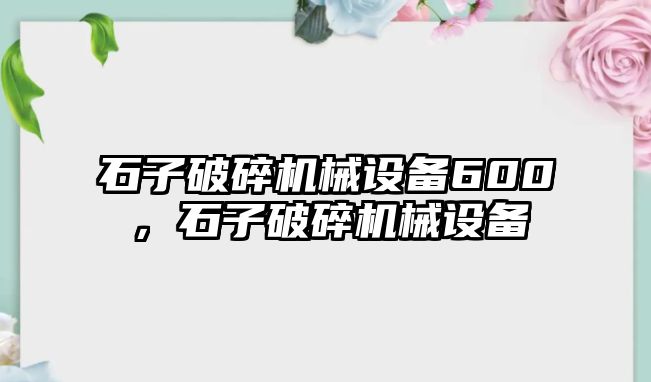 石子破碎机械设备600，石子破碎机械设备